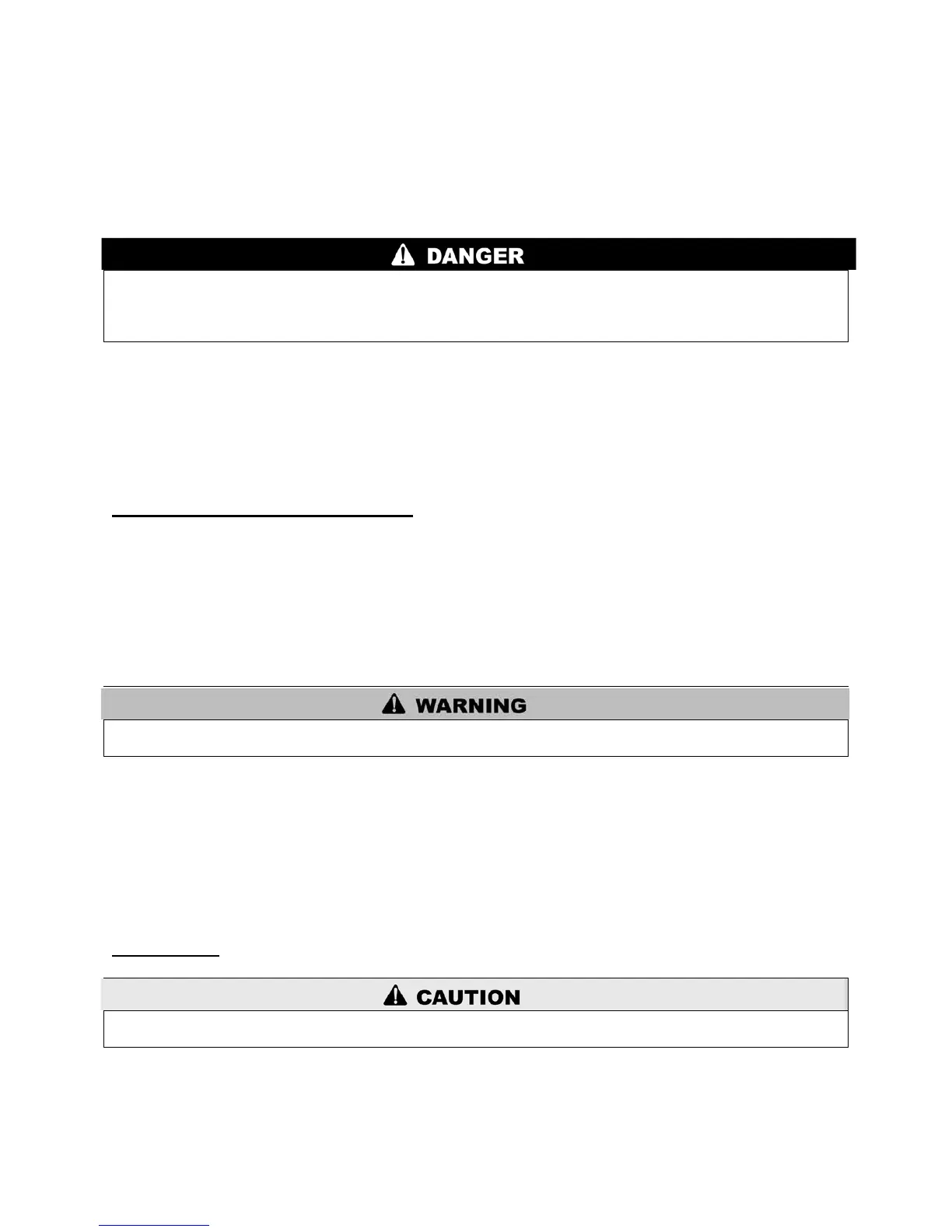 DANGER

WARNING

CAUTION